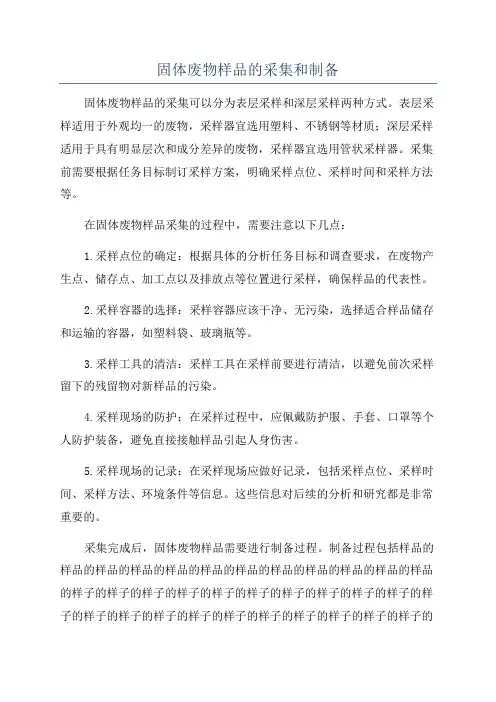 固体废物样品的采集和制备

固体废物样品的采集可以分为表层采样和深层采样两种方式。表层采样适用于外观均一的废物，采样器宜选用塑料、不锈钢等材质；深层采样适用于具有明显层次和成分差异的废物，采样器宜选用管状采样器。采集前需要根据任务目标制订采样方案，明确采样点位、采样时间和采样方法等。

在固体废物样品采集的过程中，需要注意以下几点：

1.采样点位的确定：根据具体的分析任务目标和调查要求，在废物产生点、储存点、加工点以及排放点等位置进行采样，确保样品的代表性。

2.采样容器的选择：采样容器应该干净、无污染，选择适合样品储存和运输的容器，如塑料袋、玻璃瓶等。

3.采样工具的清洁：采样工具在采样前要进行清洁，以避免前次采样留下的残留物对新样品的污染。

4.采样现场的防护：在采样过程中，应佩戴防护服、手套、口罩等个人防护装备，避免直接接触样品引起人身伤害。

5.采样现场的记录：在采样现场应做好记录，包括采样点位、采样时间、采样方法、环境条件等信息。这些信息对后续的分析和研究都是非常重要的。

采集完成后，固体废物样品需要进行制备过程。制备过程包括样品的样品的样品的样品的样品的样品的样品的样品的样品的样品的样品的样品的样子的样子的样子的样子的样子的样子的样子的样子的样子的样子的样子的样子的样子的样子的样子的样子的样子的样子的样子的样子的样子的